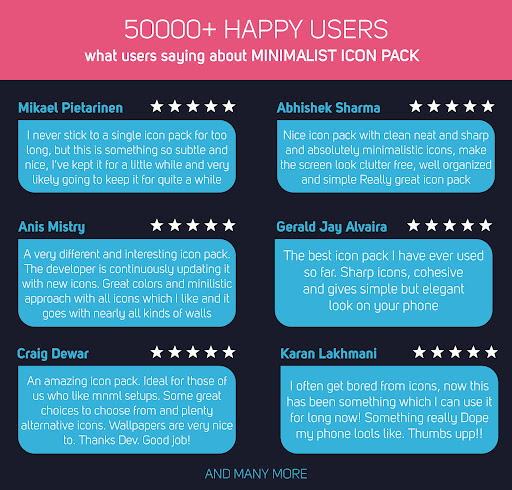 50000+ HAPPY USERS
what users saying about MINIMALIST ICON PACK

Mikael Pietarinen ★★★★★

I never stick to a single icon pack for too long, but this is something so subtle and nice, I've kept it for a little while and very likely going to keep it for quite a while

Anis Mistry ★★★★★

A very different and interesting icon pack. The developer is continuously updating it with new icons. Great colors and minilistic approach with all icons which I like and it goes with nearly all kinds of walls

Craig Dewar ★★★★★

An amazing icon pack. Ideal for those of us who like mnml setups. Some great choices to choose from and plenty alternative icons. Wallpapers are very nice to. Thanks Dev. Good job!

Abhishek Sharma ★★★★★

Nice icon pack with clean neat and sharp and absolutely minimalistic icons, make the screen look clutter free, well organized and simple Really great icon pack

Gerald Jay Alvaira ★★★★★

The best icon pack I have ever used so far. Sharp icons, cohesive and gives simple but elegant look on your phone

Karan Lakhmani ★★★★★

I often get bored from icons, now this has been something which I can use it for long now! Something really Dope my phone lools like. Thumbs upp!!

AND MANY MORE